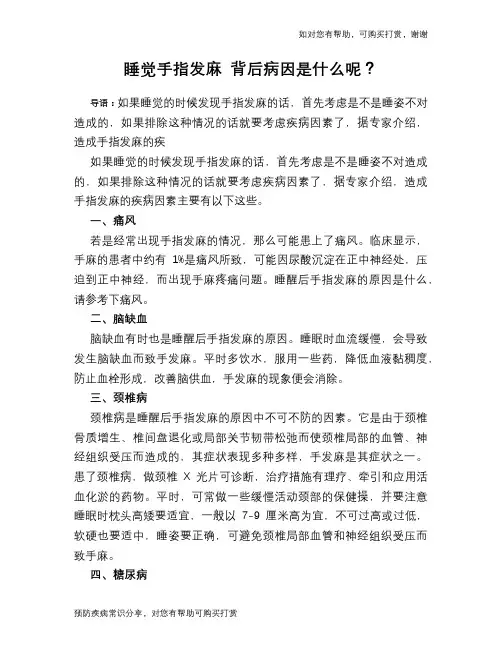 如对您有帮助，可购买打赏，谢谢

睡觉手指发麻 背后病因是什么呢？

导语：如果睡觉的时候发现手指发麻的话，首先考虑是不是睡姿不对造成的，如果排除这种情况的话就要考虑疾病因素了，据专家介绍，造成手指发麻的疾

如果睡觉的时候发现手指发麻的话，首先考虑是不是睡姿不对造成的，如果排除这种情况的话就要考虑疾病因素了，据专家介绍，造成手指发麻的疾病因素主要有以下这些。

一、痛风

若是经常出现手指发麻的情况，那么可能患上了痛风。临床显示，手麻的患者中约有 1%是痛风所致，可能因尿酸沉淀在正中神经处，压迫到正中神经，而出现手麻疼痛问题。睡醒后手指发麻的原因是什么，请参考下痛风。

二、脑缺血

脑缺血有时也是睡醒后手指发麻的原因。睡眠时血流缓慢，会导致发生脑缺血而致手发麻。平时多饮水，服用一些药，降低血液黏稠度，防止血栓形成，改善脑供血，手发麻的现象便会消除。

三、颈椎病

颈椎病是睡醒后手指发麻的原因中不可不防的因素。它是由于颈椎骨质增生、椎间盘退化或局部关节韧带松弛而使颈椎局部的血管、神经组织受压而造成的，其症状表现多种多样，手发麻是其症状之一。患了颈椎病，做颈椎 X 光片可诊断，治疗措施有理疗、牵引和应用活血化淤的药物。平时，可常做一些缓慢活动颈部的保健操，并要注意睡眠时枕头高矮要适宜，一般以 7-9 厘米高为宜，不可过高或过低，软硬也要适中，睡姿要正确，可避免颈椎局部血管和神经组织受压而致手麻。

四、糖尿病

预防疾病常识分享，对您有帮助可购买打赏